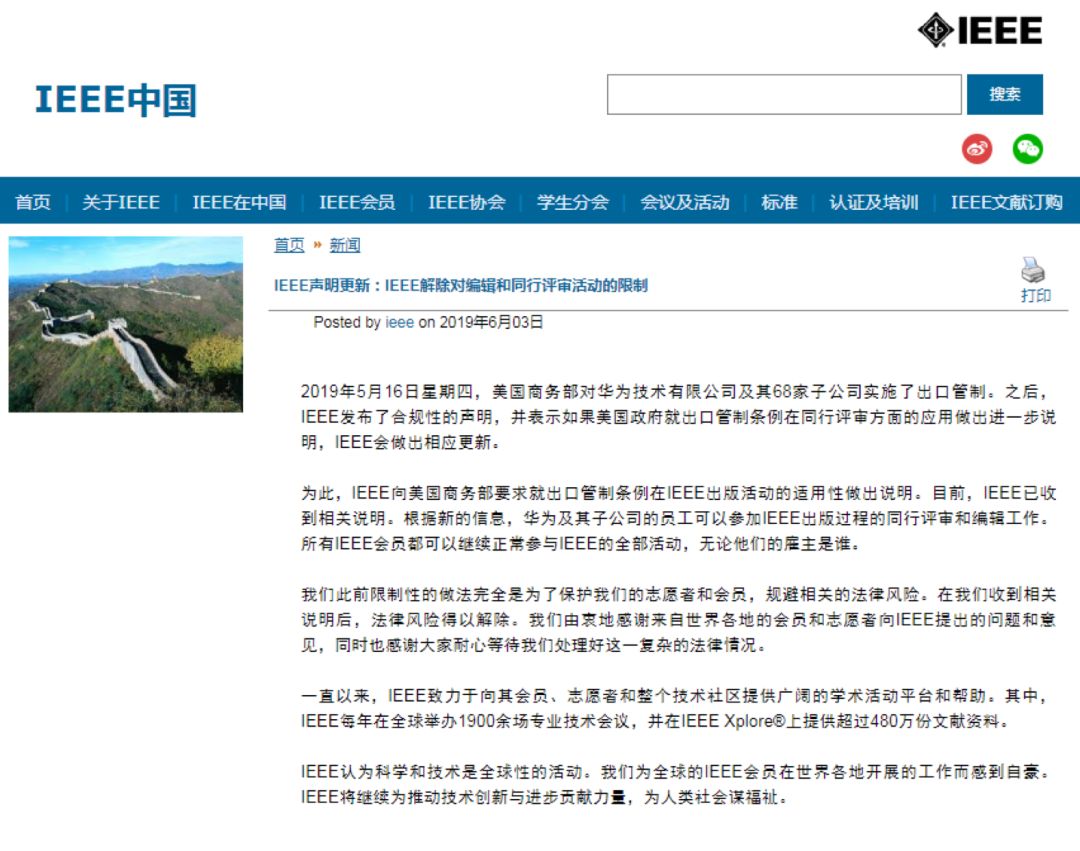 IEEE

IEEE中国

搜索

首页 | 关于IEEE | IEEE在中国 | IEEE会员 | IEEE协会 | 学生分会 | 会议及活动 | 标准 | 认证及培训 | IEEE文献订购

首页 » 新闻

IEEE声明更新：IEEE解除对编辑和同行评审活动的限制

打印

Posted by ieee on 2019年6月03日

2019年5月16日星期四，美国商务部对华为技术有限公司及其68家子公司实施了出口管制。之后，IEEE发布了合规性的声明，并表示如果美国政府就出口管制条例在同行评审方面的应用做出进一步说明，IEEE会做出相应更新。

为此，IEEE向美国商务部要求就出口管制条例在IEEE出版活动的适用性做出说明。目前，IEEE已收到相关说明。根据新的信息，华为及其子公司的员工可以参加IEEE出版过程的同行评审和编辑工作。所有IEEE会员都可以继续正常参与IEEE的全部活动，无论他们的雇主是谁。

我们此前限制性的做法完全是为了保护我们的志愿者和会员，规避相关的法律风险。在我们收到相关说明后，法律风险得以解除。我们由衷地感谢来自世界各地的会员和志愿者向IEEE提出的问题和意见，同时也感谢大家耐心等待我们处理好这一复杂的法律情况。

一直以来，IEEE致力于向其会员、志愿者和整个技术社区提供广阔的学术活动平台和帮助。其中，IEEE每年在全球举办1900余场专业技术会议，并在IEEE Xplore®上提供超过480万份文献资料。

IEEE认为科学和技术是全球性的活动。我们为全球的IEEE会员在世界各地开展的工作而感到自豪。IEEE将继续为推动技术创新与进步贡献力量，为人类社会谋福祉。